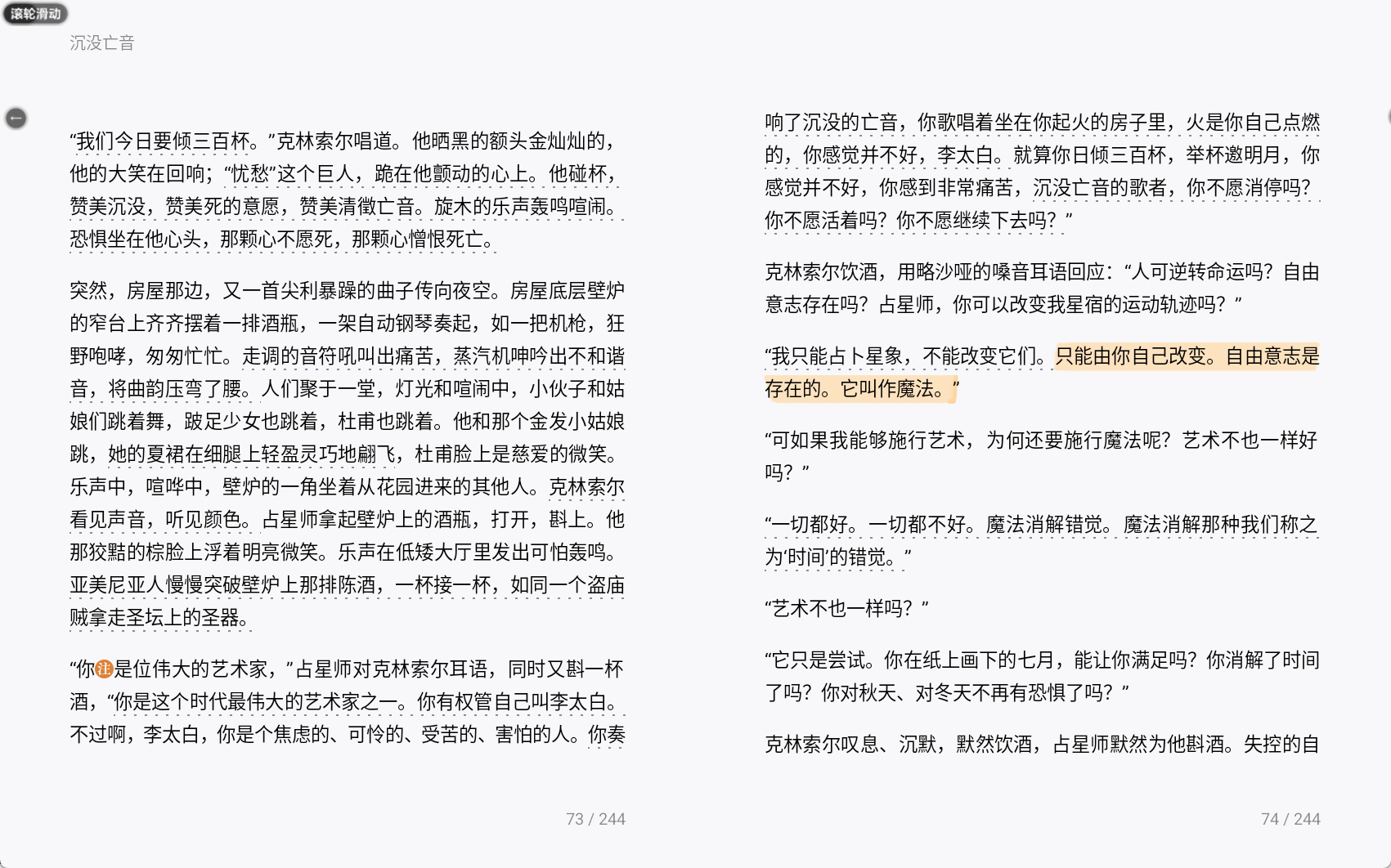 滚轮滑动

沉没亡音

“我们今日要倾三百杯。”克林索尔唱道。他晒黑的额头金灿灿的，他的大笑在回响；“忧愁”这个巨人，跪在他颤动的心上。他碰杯，赞美沉没，赞美死的意愿，赞美清徵亡音。旋木的乐声轰鸣喧闹。恐惧坐在他心头，那颗心不愿死，那颗心憎恨死亡。

突然，房屋那边，又一首尖利暴躁的曲子传向夜空。房屋底层壁炉的窄台上齐齐摆着一排酒瓶，一架自动钢琴奏起，如一把机枪，狂野咆哮，匆匆忙忙。走调的音符吼叫出痛苦，蒸汽机呻吟出不和谐音，将曲韵压弯了腰。人们聚于一堂，灯光和喧闹中，小伙子和姑娘们跳着舞，跛足少女也跳着，杜甫也跳着。他和那个金发小姑娘跳，她的夏裙在细腿上轻盈灵巧地翩飞，杜甫脸上是慈爱的微笑。乐声中，喧哗中，壁炉的一角坐着从花园进来的其他人。克林索尔看见声音，听见颜色。占星师拿起壁炉上的酒瓶，打开，斟上。他那狡黠的棕脸上浮着明亮微笑。乐声在低矮大厅里发出可怕轰鸣。亚美尼亚人慢慢突破壁炉上那排陈酒，一杯接一杯，如同一个盗庙贼拿走圣坛上的圣器。

“你注是位伟大的艺术家，”占星师对克林索尔耳语，同时又斟一杯酒，“你是这个时代最伟大的艺术家之一。你有权管自己叫李太白。不过啊，李太白，你是个焦虑的、可怜的、受苦的、害怕的人。你奏

73 / 244

响了沉没的亡音，你歌唱着坐在你起火的房子里，火是你自己点燃的，你感觉并不好，李太白。就算你日倾三百杯，举杯邀明月，你感觉并不好，你感到非常痛苦，沉没亡音的歌者，你不愿消停吗？你不愿活着吗？你不愿继续下去吗？”

克林索尔饮酒，用略沙哑的嗓音耳语回应：“人可逆转命运吗？自由意志存在吗？占星师，你可以改变我星宿的运动轨迹吗？”

“我只能占卜星象，不能改变它们。只能由你自己改变。自由意志是存在的。它叫作魔法。”

“可如果我能够施行艺术，为何还要施行魔法呢？艺术不也一样好吗？”

“一切都好。一切都不好。魔法消解错觉。魔法消解那种我们称之为‘时间’的错觉。”

“艺术不也一样吗？”

“它只是尝试。你在纸上画下的七月，能让你满足吗？你消解了时间了吗？你对秋天、对冬天不再有恐惧了吗？”

克林索尔叹息、沉默，默然饮酒，占星师默然为他斟酒。失控的自

74 / 244